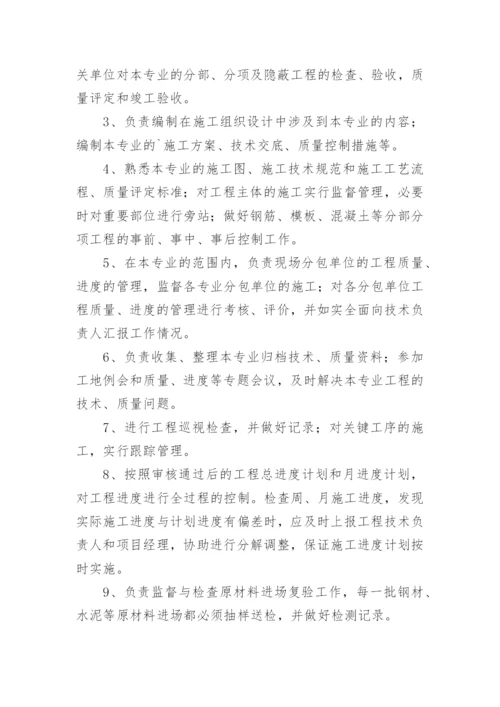 关单位对本专业的分部、分项及隐蔽工程的检查、验收，质量评定和竣工验收。

3、负责编制在施工组织设计中涉及到本专业的内容；编制本专业的`施工方案、技术交底、质量控制措施等。

4、熟悉本专业的施工图、施工技术规范和施工工艺流程、质量评定标准；对工程主体的施工实行监督管理，必要时对重要部位进行旁站；做好钢筋、模板、混凝土等分部分项工程的事前、事中、事后控制工作。

5、在本专业的范围内，负责现场分包单位的工程质量、进度的管理，监督各专业分包单位的施工；对各分包单位工程质量、进度的管理进行考核、评价，并如实全面向技术负责人汇报工作情况。

6、负责收集、整理本专业归档技术、质量资料；参加工地例会和质量、进度等专题会议，及时解决本专业工程的技术、质量问题。

7、进行工程巡视检查，并做好记录；对关键工序的施工，实行跟踪管理。

8、按照审核通过后的工程总进度计划和月进度计划，对工程进度进行全过程的控制。检查周、月施工进度，发现实际施工进度与计划进度有偏差时，应及时上报工程技术负责人和项目经理，协助进行分解调整，保证施工进度计划按时实施。

9、负责监督与检查原材料进场复验工作，每一批钢材、水泥等原材料进场都必须抽样送检，并做好检测记录。